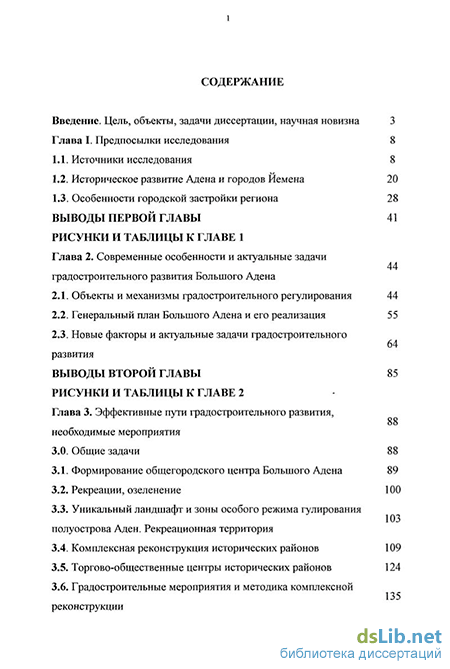 1

СОДЕРЖАНИЕ

Введение. Цель, объекты, задачи диссертации, научная новизна 3

Глава I. Предпосылки исследования 8

1.1. Источники исследования 8

1.2. Историческое развитие Адена и городов Йемена 20

1.3. Особенности городской застройки региона 28

ВЫВОДЫ ПЕРВОЙ ГЛАВЫ 41

РИСУНКИ И ТАБЛИЦЫ К ГЛАВЕ 1

Глава 2. Современные особенности и актуальные задачи градостроительного развития Большого Адена 44

2.1. Объекты и механизмы градостроительного регулирования 44

2.2. Генеральный план Большого Адена и его реализация 55

2.3. Новые факторы и актуальные задачи градостроительного развития 64

ВЫВОДЫ ВТОРОЙ ГЛАВЫ 85

РИСУНКИ И ТАБЛИЦЫ К ГЛАВЕ 2

Глава 3. Эффективные пути градостроительного развития, необходимые мероприятия 88

3.0. Общие задачи 88

3.1. Формирование общегородского центра Большого Адена 89

3.2. Рекреации, озеленение 100

3.3. Уникальный ландшафт и зоны особого режима гулирования полуострова Аден. Рекреационная территория 103

3.4. Комплексная реконструкция исторических районов 109

3.5. Торгово-общественные центры исторических районов 124

3.6. Градостроительные мероприятия и методика комплексной реконструкции 135

dsLib.net
библиотека диссертаций